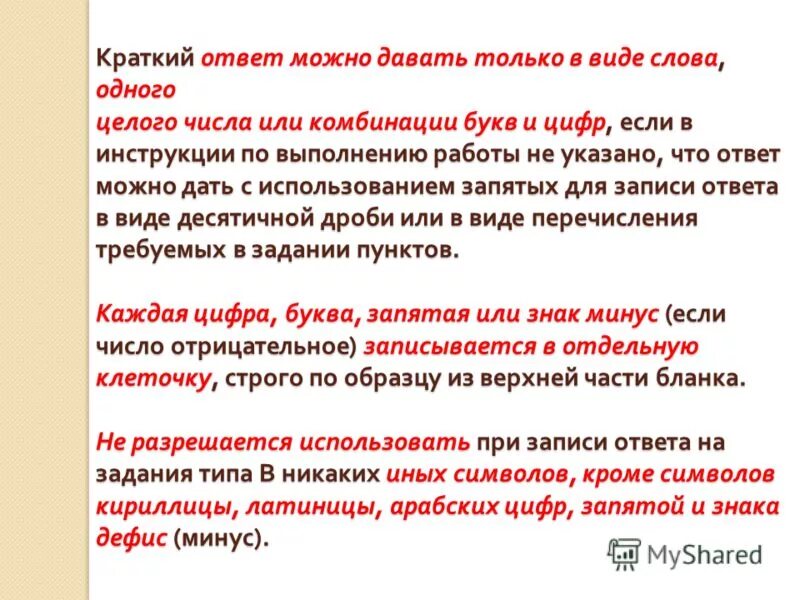 Краткий ответ можно давать только в виде слова, одного
целого числа или комбинации букв и цифр, если в инструкции по выполнению работы не указано, что ответ можно дать с использованием запятых для записи ответа в виде десятичной дроби или в виде перечисления требуемых в задании пунктов.

Каждая цифра, буква, запятая или знак минус (если число отрицательное) записывается в отдельную клеточку, строго по образцу из верхней части бланка.

Не разрешается использовать при записи ответа на задания типа В никаких иных символов, кроме символов кириллицы, латиницы, арабских цифр, запятой и знака дефис (минус).

MyShared